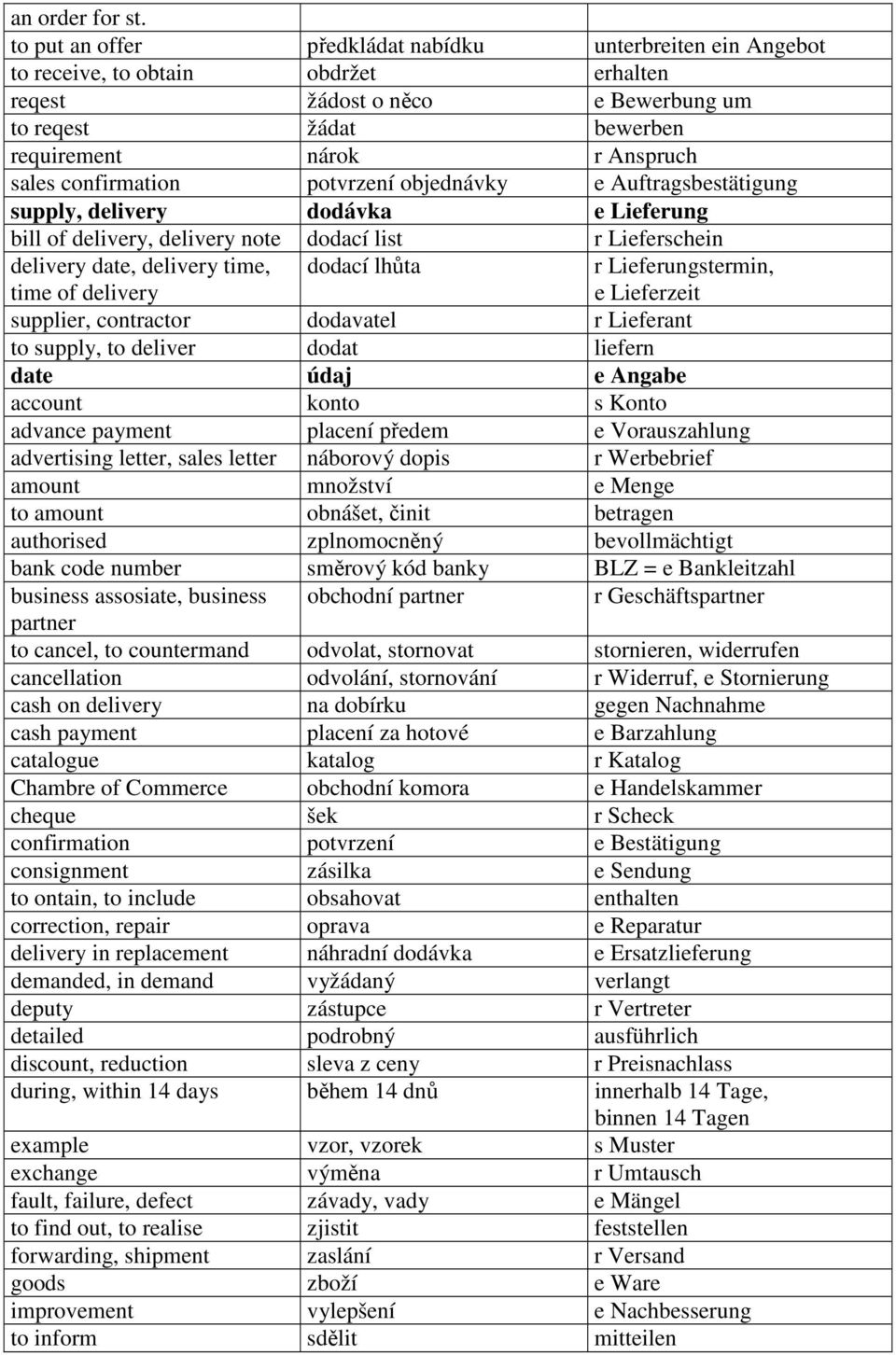 | an order for st. | | |
|---|---|---|
| to put an offer | předkládat nabídku | unterbreiten ein Angebot |
| to receive, to obtain | obdržet | erhalten |
| reqest | žádost o něco | e Bewerbung um |
| to reqest | žádat | bewerben |
| requirement | nárok | r Anspruch |
| sales confirmation | potvrzení objednávky | e Auftragsbestätigung |
| **supply, delivery** | **dodávka** | **e Lieferung** |
| bill of delivery, delivery note | dodací list | r Lieferschein |
| delivery date, delivery time, time of delivery | dodací lhůta | r Lieferungstermin, e Lieferzeit |
| supplier, contractor | dodavatel | r Lieferant |
| to supply, to deliver | dodat | liefern |
| **date** | **údaj** | **e Angabe** |
| account | konto | s Konto |
| advance payment | placení předem | e Vorauszahlung |
| advertising letter, sales letter | náborový dopis | r Werbebrief |
| amount | množství | e Menge |
| to amount | obnášet, činit | betragen |
| authorised | zplnomocněný | bevollmächtigt |
| bank code number | směrový kód banky | BLZ = e Bankleitzahl |
| business assosiate, business partner | obchodní partner | r Geschäftspartner |
| to cancel, to countermand | odvolat, stornovat | stornieren, widerrufen |
| cancellation | odvolání, stornování | r Widerruf, e Stornierung |
| cash on delivery | na dobírku | gegen Nachnahme |
| cash payment | placení za hotové | e Barzahlung |
| catalogue | katalog | r Katalog |
| Chambre of Commerce | obchodní komora | e Handelskammer |
| cheque | šek | r Scheck |
| confirmation | potvrzení | e Bestätigung |
| consignment | zásilka | e Sendung |
| to ontain, to include | obsahovat | enthalten |
| correction, repair | oprava | e Reparatur |
| delivery in replacement | náhradní dodávka | e Ersatzlieferung |
| demanded, in demand | vyžádaný | verlangt |
| deputy | zástupce | r Vertreter |
| detailed | podrobný | ausführlich |
| discount, reduction | sleva z ceny | r Preisnachlass |
| during, within 14 days | během 14 dnů | innerhalb 14 Tage, binnen 14 Tagen |
| example | vzor, vzorek | s Muster |
| exchange | výměna | r Umtausch |
| fault, failure, defect | závady, vady | e Mängel |
| to find out, to realise | zjistit | feststellen |
| forwarding, shipment | zaslání | r Versand |
| goods | zboží | e Ware |
| improvement | vylepšení | e Nachbesserung |
| to inform | sdělit | mitteilen |